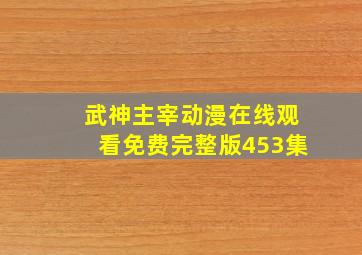 武神主宰动漫在线观看免费完整版453集